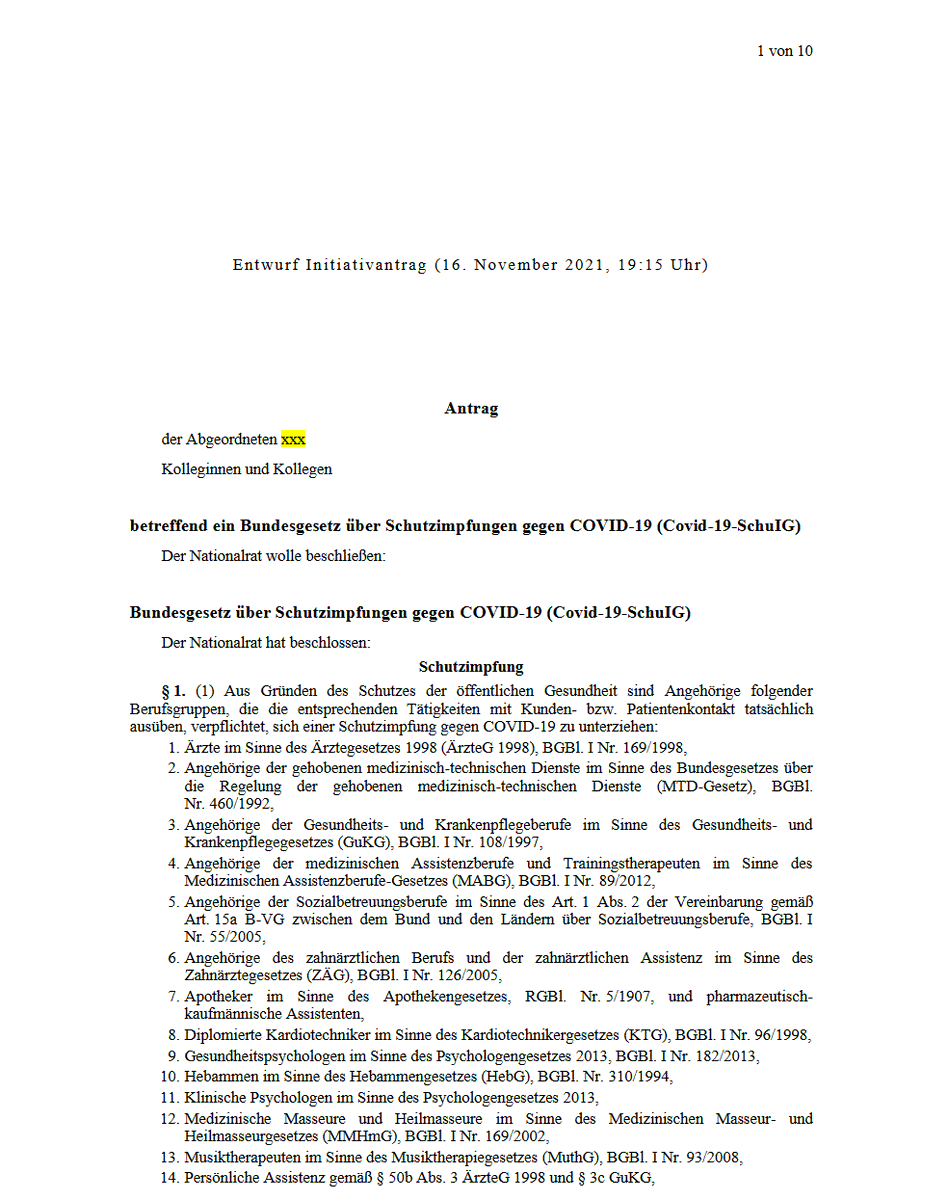 1 von 10

Entwurf Initiativantrag (16. November 2021, 19:15 Uhr)

Antrag

der Abgeordneten xxx

Kolleginnen und Kollegen

betreffend ein Bundesgesetz über Schutzimpfungen gegen COVID-19 (Covid-19-SchuIG)

Der Nationalrat wolle beschließen:

Bundesgesetz über Schutzimpfungen gegen COVID-19 (Covid-19-SchuIG)

Der Nationalrat hat beschlossen:

Schutzimpfung

§ 1. (1) Aus Gründen des Schutzes der öffentlichen Gesundheit sind Angehörige folgender Berufsgruppen, die die entsprechenden Tätigkeiten mit Kunden- bzw. Patientenkontakt tatsächlich ausüben, verpflichtet, sich einer Schutzimpfung gegen COVID-19 zu unterziehen:

1. Ärzte im Sinne des Ärztegesetzes 1998 (ÄrzteG 1998), BGBl. I Nr. 169/1998,
2. Angehörige der gehobenen medizinisch-technischen Dienste im Sinne des Bundesgesetzes über die Regelung der gehobenen medizinisch-technischen Dienste (MTD-Gesetz), BGBl. Nr. 460/1992,
3. Angehörige der Gesundheits- und Krankenpflegeberufe im Sinne des Gesundheits- und Krankenpflegegesetzes (GuKG), BGBl. I Nr. 108/1997,
4. Angehörige der medizinischen Assistenzberufe und Trainingstherapeuten im Sinne des Medizinischen Assistenzberufe-Gesetzes (MABG), BGBl. I Nr. 89/2012,
5. Angehörige der Sozialbetreuungsberufe im Sinne des Art. 1 Abs. 2 der Vereinbarung gemäß Art. 15a B-VG zwischen dem Bund und den Ländern über Sozialbetreuungsberufe, BGBl. I Nr. 55/2005,
6. Angehörige des zahnärztlichen Berufs und der zahnärztlichen Assistenz im Sinne des Zahnärztegesetzes (ZÄG), BGBl. I Nr. 126/2005,
7. Apotheker im Sinne des Apothekengesetzes, RGBl. Nr. 5/1907, und pharmazeutisch-kaufmännische Assistenten,
8. Diplomierte Kardiotechniker im Sinne des Kardiotechnikergesetzes (KTG), BGBl. I Nr. 96/1998,
9. Gesundheitspsychologen im Sinne des Psychologengesetzes 2013, BGBl. I Nr. 182/2013,
10. Hebammen im Sinne des Hebammengesetzes (HebG), BGBl. Nr. 310/1994,
11. Klinische Psychologen im Sinne des Psychologengesetzes 2013,
12. Medizinische Masseure und Heilmasseure im Sinne des Medizinischen Masseur- und Heilmasseurgesetzes (MMHmG), BGBl. I Nr. 169/2002,
13. Musiktherapeuten im Sinne des Musiktherapiegesetzes (MuthG), BGBl. I Nr. 93/2008,
14. Persönliche Assistenz gemäß § 50b Abs. 3 ÄrzteG 1998 und § 3c GuKG,